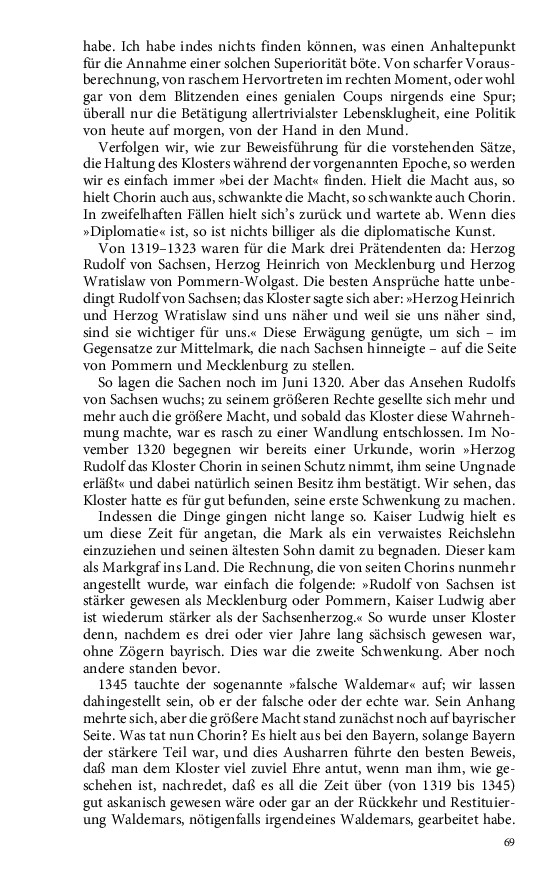 habe. Ich habe indes nichts finden können, was einen Anhaltepunkt für die Annahme einer solchen Superiorität böte. Von scharfer Vorausberechnung, von raschem Hervortreten im rechten Moment, oder wohl gar von dem Blitzenden eines genialen Coups nirgends eine Spur; überall nur die Betätigung allertrivialster Lebensklugheit, eine Politik von heute auf morgen, von der Hand in den Mund.

Verfolgen wir, wie zur Beweisführung für die vorstehenden Sätze, die Haltung des Klosters während der vorgenannten Epoche, so werden wir es einfach immer »bei der Macht« finden. Hielt die Macht aus, so hielt Chorin auch aus, schwankte die Macht, so schwankte auch Chorin. In zweifelhaften Fällen hielt sich's zurück und wartete ab. Wenn dies »Diplomatie« ist, so ist nichts billiger als die diplomatische Kunst.

Von 1319–1323 waren für die Mark drei Prätendenten da: Herzog Rudolf von Sachsen, Herzog Heinrich von Mecklenburg und Herzog Wratislaw von Pommern-Wolgast. Die besten Ansprüche hatte unbedingt Rudolf von Sachsen; das Kloster sagte sich aber: »Herzog Heinrich und Herzog Wratislaw sind uns näher und weil sie uns näher sind, sind sie wichtiger für uns.« Diese Erwägung genügte, um sich – im Gegensatze zur Mittelmark, die nach Sachsen hinneigte – auf die Seite von Pommern und Mecklenburg zu stellen.

So lagen die Sachen noch im Juni 1320. Aber das Ansehen Rudolfs von Sachsen wuchs; zu seinem größeren Rechte gesellte sich mehr und mehr auch die größere Macht, und sobald das Kloster diese Wahrnehmung machte, war es rasch zu einer Wandlung entschlossen. Im November 1320 begegnen wir bereits einer Urkunde, worin »Herzog Rudolf das Kloster Chorin in seinen Schutz nimmt, ihm seine Ungnade erläßt« und dabei natürlich seinen Besitz ihm bestätigt. Wir sehen, das Kloster hatte es für gut befunden, seine erste Schwenkung zu machen.

Indessen die Dinge gingen nicht lange so. Kaiser Ludwig hielt es um diese Zeit für angetan, die Mark als ein verwaistes Reichslehn einzuziehen und seinen ältesten Sohn damit zu begnaden. Dieser kam als Markgraf ins Land. Die Rechnung, die von seiten Chorins nunmehr angestellt wurde, war einfach die folgende: »Rudolf von Sachsen ist stärker gewesen als Mecklenburg oder Pommern, Kaiser Ludwig aber ist wiederum stärker als der Sachsenherzog.« So wurde unser Kloster denn, nachdem es drei oder vier Jahre lang sächsisch gewesen war, ohne Zögern bayrisch. Dies war die zweite Schwenkung. Aber noch andere standen bevor.

1345 tauchte der sogenannte »falsche Waldemar« auf; wir lassen dahingestellt sein, ob er der falsche oder der echte war. Sein Anhang mehrte sich, aber die größere Macht stand zunächst noch auf bayrischer Seite. Was tat nun Chorin? Es hielt aus bei den Bayern, solange Bayern der stärkere Teil war, und dies Ausharren führte den besten Beweis, daß man dem Kloster viel zuviel Ehre antut, wenn man ihm, wie geschehen ist, nachredet, daß es all die Zeit über (von 1319 bis 1345) gut askanisch gewesen wäre oder gar an der Rückkehr und Restituierung Waldemars, nötigenfalls irgendeines Waldemars, gearbeitet habe.

69